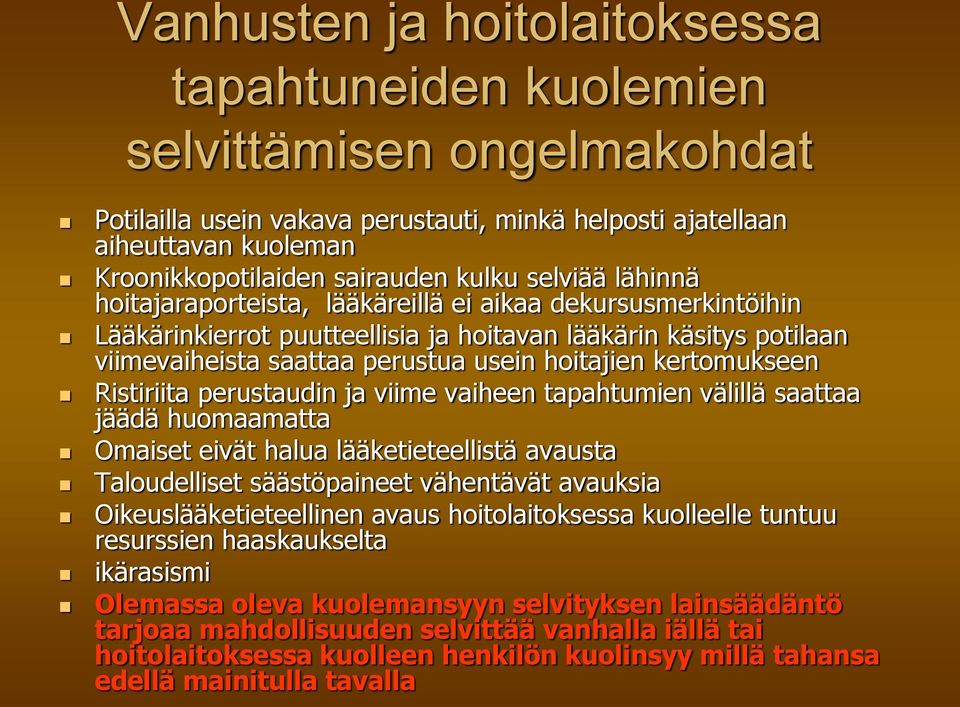 Vanhusten ja hoitolaitoksessa tapahtuneiden kuolemien selvittämisen ongelmakohdat

- Potilailla usein vakava perustauti, minkä helposti ajatellaan aiheuttavan kuoleman
- Kroonikkopotilaiden sairauden kulku selviää lähinnä hoitajaraporteista, lääkäreillä ei aikaa dekursusmerkintöihin
- Lääkärinkierrot puutteellisia ja hoitavan lääkärin käsitys potilaan viimevaiheista saattaa perustua usein hoitajien kertomukseen
- Ristiriita perustaudin ja viime vaiheen tapahtumien välillä saattaa jäädä huomaamatta
- Omaiset eivät halua lääketieteellistä avausta
- Taloudelliset säästöpaineet vähentävät avauksia
- Oikeuslääketieteellinen avaus hoitolaitoksessa kuolleelle tuntuu resurssien haaskaukselta
- ikärasismi
- Olemassa oleva kuolemansyyn selvityksen lainsäädäntö tarjoaa mahdollisuuden selvittää vanhalla iällä tai hoitolaitoksessa kuolleen henkilön kuolinsyy millä tahansa edellä mainitulla tavalla